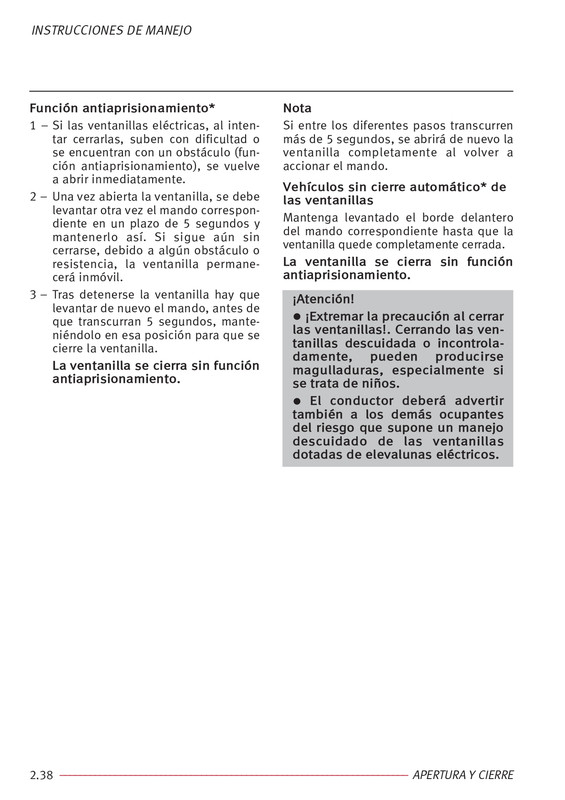 INSTRUCCIONES DE MANEJO

Función antiaprisionamiento*

1 – Si las ventanillas eléctricas, al intentar cerrarlas, suben con dificultad o se encuentran con un obstáculo (función antiaprisionamiento), se vuelve a abrir inmediatamente.

2 – Una vez abierta la ventanilla, se debe levantar otra vez el mando correspondiente en un plazo de 5 segundos y mantenerlo así. Si sigue aún sin cerrarse, debido a algún obstáculo o resistencia, la ventanilla permanecerá inmóvil.

3 – Tras detenerse la ventanilla hay que levantar de nuevo el mando, antes de que transcurran 5 segundos, manteniéndolo en esa posición para que se cierre la ventanilla.

La ventanilla se cierra sin función antiaprisionamiento.

Nota

Si entre los diferentes pasos transcurren más de 5 segundos, se abrirá de nuevo la ventanilla completamente al volver a accionar el mando.

Vehículos sin cierre automático* de las ventanillas

Mantenga levantado el borde delantero del mando correspondiente hasta que la ventanilla quede completamente cerrada.

La ventanilla se cierra sin función antiaprisionamiento.

¡Atención!

● ¡Extremar la precaución al cerrar las ventanillas!. Cerrando las ventanillas descuidada o incontroladamente, pueden producirse magulladuras, especialmente si se trata de niños.

● El conductor deberá advertir también a los demás ocupantes del riesgo que supone un manejo descuidado de las ventanillas dotadas de elevalunas eléctricos.

2.38 APERTURA Y CIERRE